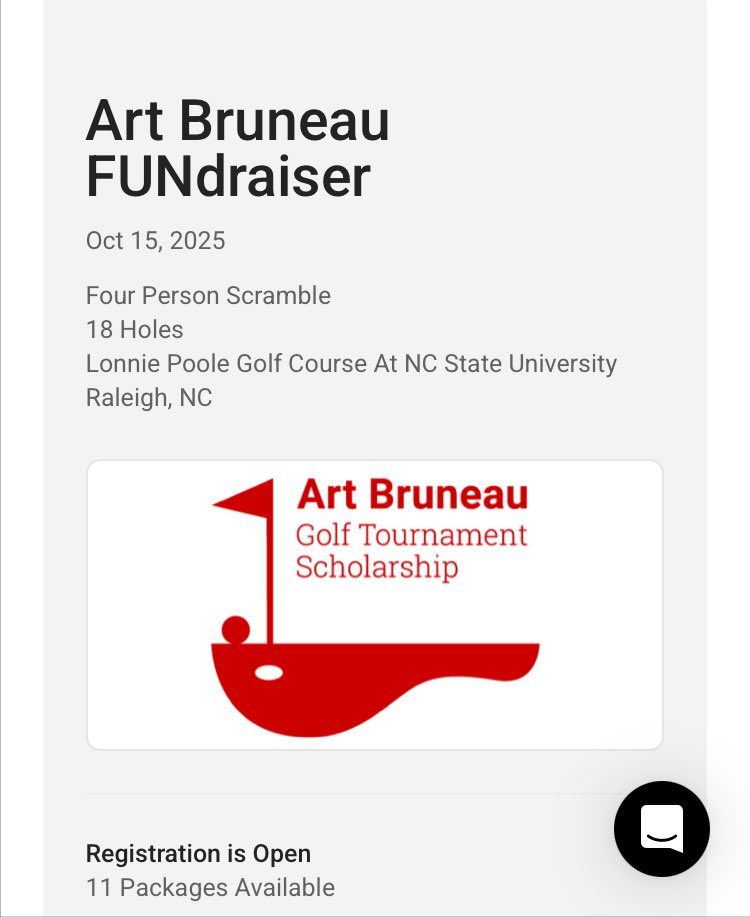 Art Bruneau FUNdraiser

Oct 15, 2025

Four Person Scramble
18 Holes
Lonnie Poole Golf Course At NC State University
Raleigh, NC

Art Bruneau
Golf Tournament
Scholarship

Registration is Open
11 Packages Available